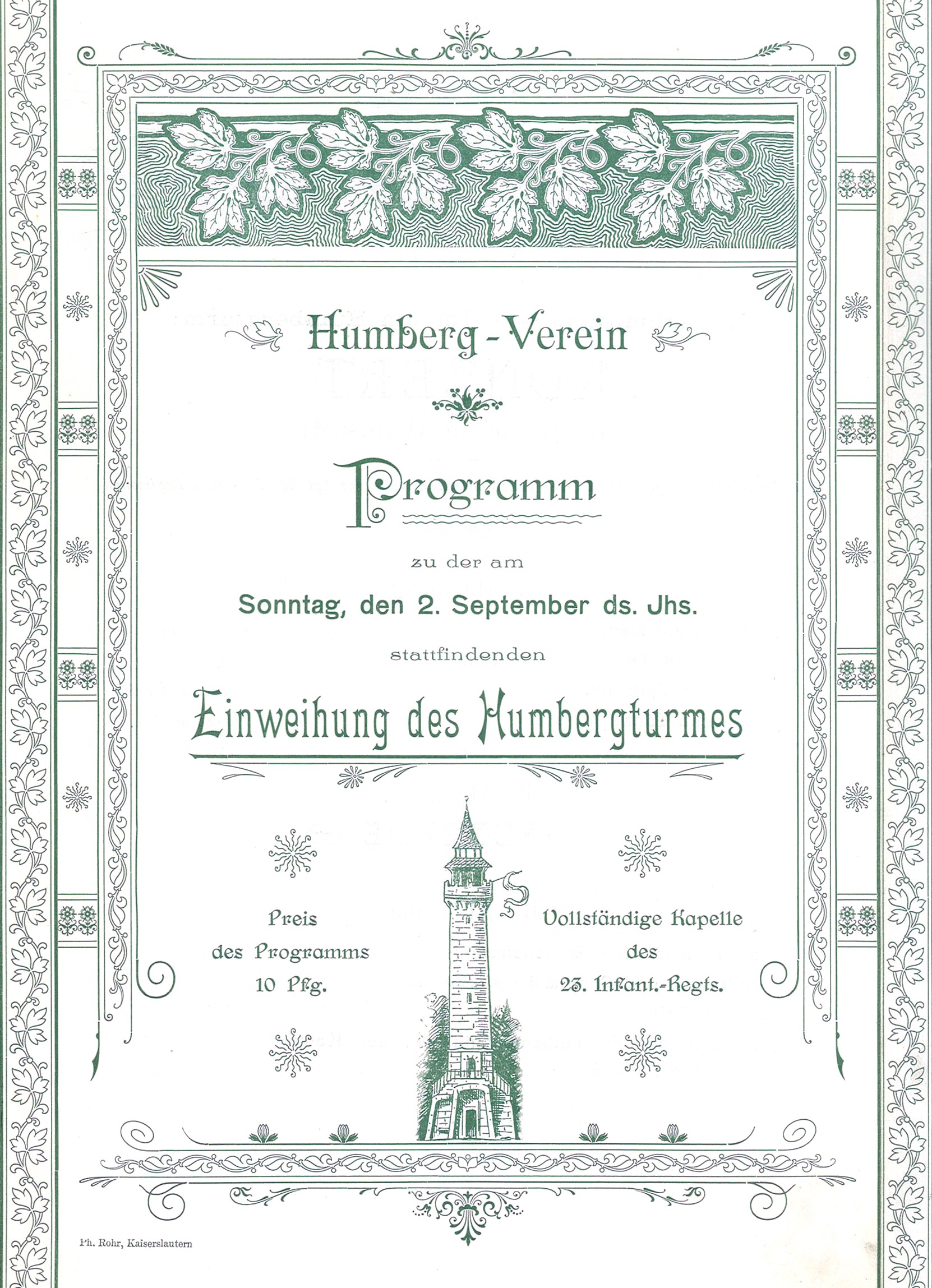 Humberg-Verein

Programm

zu der am

Sonntag, den 2. September ds. Jhs.

stattfindenden

Einweihung des Humbergturmes

Preis
des Programms
10 Pfg.

Vollständige Kapelle
des
23. Infant.-Regts.

Ph. Rohr, Kaiserslautern